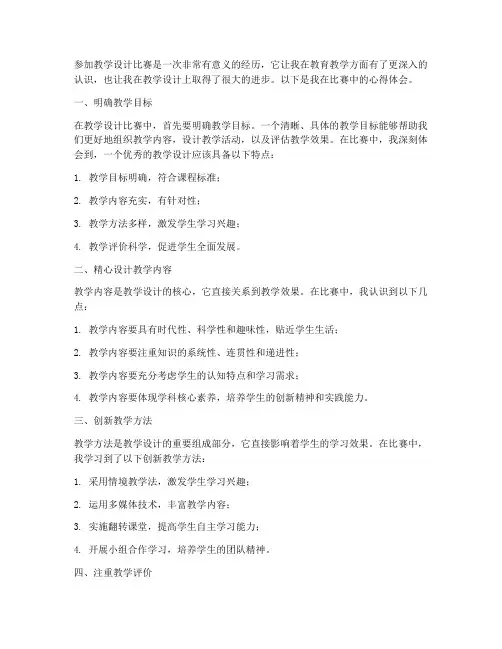 参加教学设计比赛是一次非常有意义的经历，它让我在教育教学方面有了更深入的认识，也让我在教学设计上取得了很大的进步。以下是我在比赛中的心得体会。

一、明确教学目标

在教学设计比赛中，首先要明确教学目标。一个清晰、具体的教学目标能够帮助我们更好地组织教学内容，设计教学活动，以及评估教学效果。在比赛中，我深刻体会到，一个优秀的教学设计应该具备以下特点：

1. 教学目标明确，符合课程标准；

2. 教学内容充实，有针对性；

3. 教学方法多样，激发学生学习兴趣；

4. 教学评价科学，促进学生全面发展。

二、精心设计教学内容

教学内容是教学设计的核心，它直接关系到教学效果。在比赛中，我认识到以下几点：

1. 教学内容要具有时代性、科学性和趣味性，贴近学生生活；

2. 教学内容要注重知识的系统性、连贯性和递进性；

3. 教学内容要充分考虑学生的认知特点和学习需求；

4. 教学内容要体现学科核心素养，培养学生的创新精神和实践能力。

三、创新教学方法

教学方法是教学设计的重要组成部分，它直接影响着学生的学习效果。在比赛中，我学习到了以下创新教学方法：

1. 采用情境教学法，激发学生学习兴趣；

2. 运用多媒体技术，丰富教学内容；

3. 实施翻转课堂，提高学生自主学习能力；

4. 开展小组合作学习，培养学生的团队精神。

四、注重教学评价